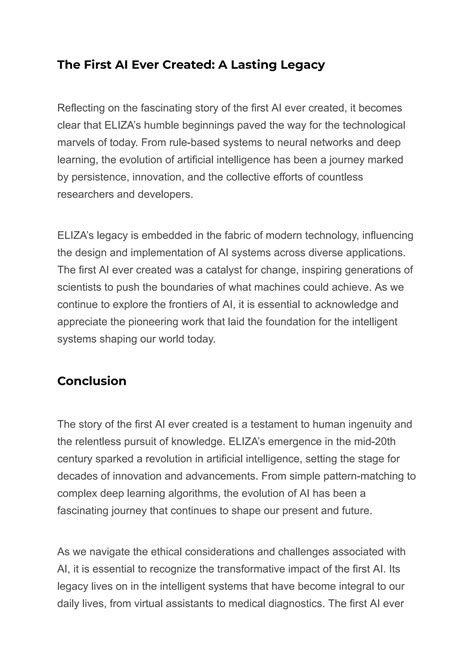 The First AI Ever Created: A Lasting Legacy

Reflecting on the fascinating story of the first AI ever created, it becomes clear that ELIZA's humble beginnings paved the way for the technological marvels of today. From rule-based systems to neural networks and deep learning, the evolution of artificial intelligence has been a journey marked by persistence, innovation, and the collective efforts of countless researchers and developers.

ELIZA's legacy is embedded in the fabric of modern technology, influencing the design and implementation of AI systems across diverse applications. The first AI ever created was a catalyst for change, inspiring generations of scientists to push the boundaries of what machines could achieve. As we continue to explore the frontiers of AI, it is essential to acknowledge and appreciate the pioneering work that laid the foundation for the intelligent systems shaping our world today.

Conclusion

The story of the first AI ever created is a testament to human ingenuity and the relentless pursuit of knowledge. ELIZA's emergence in the mid-20th century sparked a revolution in artificial intelligence, setting the stage for decades of innovation and advancements. From simple pattern-matching to complex deep learning algorithms, the evolution of AI has been a fascinating journey that continues to shape our present and future.

As we navigate the ethical considerations and challenges associated with AI, it is essential to recognize the transformative impact of the first AI. Its legacy lives on in the intelligent systems that have become integral to our daily lives, from virtual assistants to medical diagnostics. The first AI ever